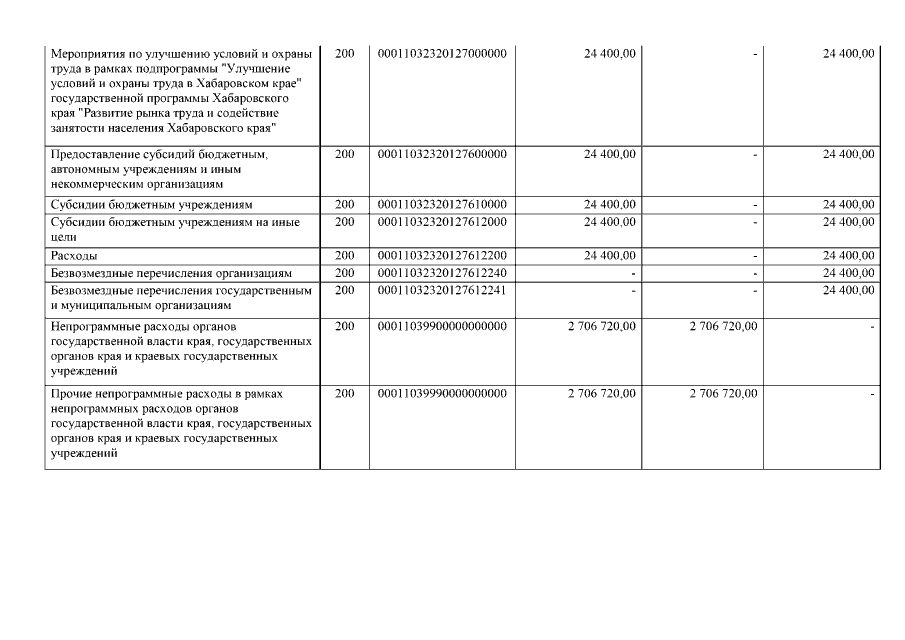 | | | | | | |
|---|---|---|---|---|---|
| Мероприятия по улучшению условий и охраны труда в рамках подпрограммы "Улучшение условий и охраны труда в Хабаровском крае" государственной программы Хабаровского края "Развитие рынка труда и содействие занятости населения Хабаровского края" | 200 | 00011032320127000000 | 24 400,00 | - | 24 400,00 |
| Предоставление субсидий бюджетным, автономным учреждениям и иным некоммерческим организациям | 200 | 00011032320127600000 | 24 400,00 | - | 24 400,00 |
| Субсидии бюджетным учреждениям | 200 | 00011032320127610000 | 24 400,00 | - | 24 400,00 |
| Субсидии бюджетным учреждениям на иные цели | 200 | 00011032320127612000 | 24 400,00 | - | 24 400,00 |
| Расходы | 200 | 00011032320127612200 | 24 400,00 | - | 24 400,00 |
| Безвозмездные перечисления организациям | 200 | 00011032320127612240 | - | - | 24 400,00 |
| Безвозмездные перечисления государственным и муниципальным организациям | 200 | 00011032320127612241 | - | - | 24 400,00 |
| Непрограммные расходы органов государственной власти края, государственных органов края и краевых государственных учреждений | 200 | 00011039900000000000 | 2 706 720,00 | 2 706 720,00 | - |
| Прочие непрограммные расходы в рамках непрограммных расходов органов государственной власти края, государственных органов края и краевых государственных учреждений | 200 | 00011039990000000000 | 2 706 720,00 | 2 706 720,00 | - |